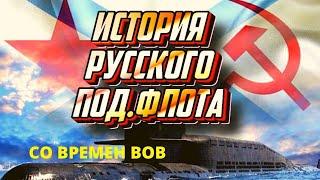 ИСТОРИЯ РУССКОГО ПОД.ФЛОТА

СО ВРЕМЕН ВОВ